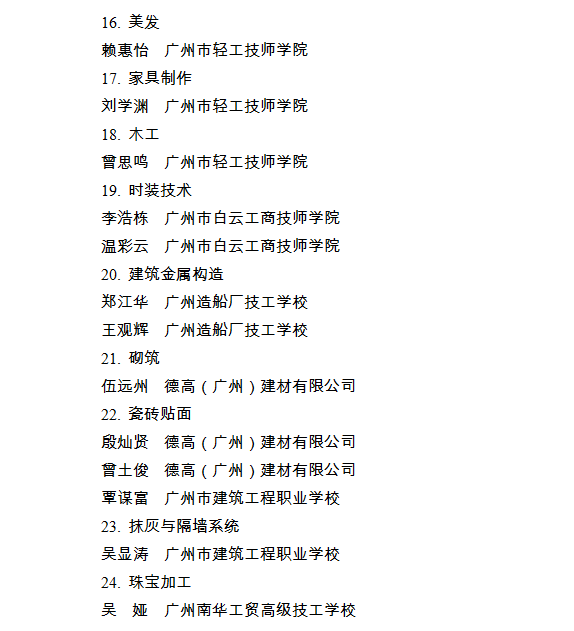 16. 美发
赖惠怡　广州市轻工技师学院
17. 家具制作
刘学渊　广州市轻工技师学院
18. 木工
曾思鸣　广州市轻工技师学院
19. 时装技术
李浩栋　广州市白云工商技师学院
温彩云　广州市白云工商技师学院
20. 建筑金属构造
郑江华　广州造船厂技工学校
王观辉　广州造船厂技工学校
21. 砌筑
伍远州　德高（广州）建材有限公司
22. 瓷砖贴面
殷灿贤　德高（广州）建材有限公司
曾土俊　德高（广州）建材有限公司
覃谋富　广州市建筑工程职业学校
23. 抹灰与隔墙系统
吴显涛　广州市建筑工程职业学校
24. 珠宝加工
吴　娅　广州南华工贸高级技工学校